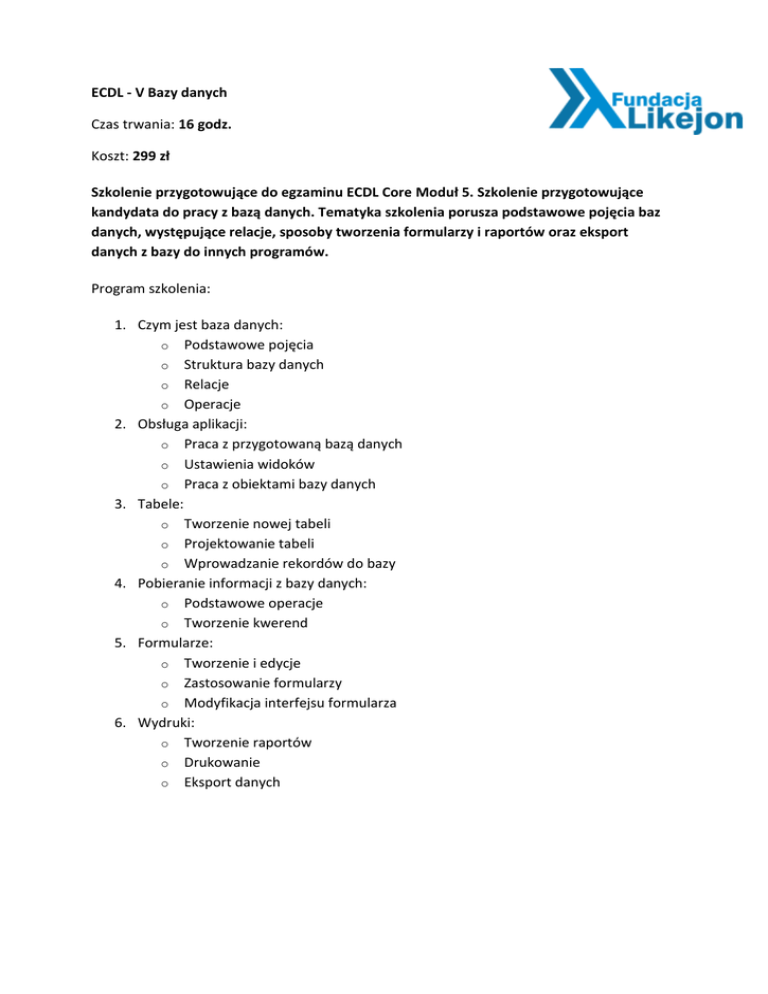 ECDL - V Bazy danych

Fundacja Likejon

Czas trwania: 16 godz.

Koszt: 299 zł

Szkolenie przygotowujące do egzaminu ECDL Core Moduł 5. Szkolenie przygotowujące kandydata do pracy z bazą danych. Tematyka szkolenia porusza podstawowe pojęcia baz danych, występujące relacje, sposoby tworzenia formularzy i raportów oraz eksport danych z bazy do innych programów.

Program szkolenia:

1. Czym jest baza danych:
o Podstawowe pojęcia
o Struktura bazy danych
o Relacje
o Operacje
2. Obsługa aplikacji:
o Praca z przygotowaną bazą danych
o Ustawienia widoków
o Praca z obiektami bazy danych
3. Tabele:
o Tworzenie nowej tabeli
o Projektowanie tabeli
o Wprowadzanie rekordów do bazy
4. Pobieranie informacji z bazy danych:
o Podstawowe operacje
o Tworzenie kwerend
5. Formularze:
o Tworzenie i edycje
o Zastosowanie formularzy
o Modyfikacja interfejsu formularza
6. Wydruki:
o Tworzenie raportów
o Drukowanie
o Eksport danych